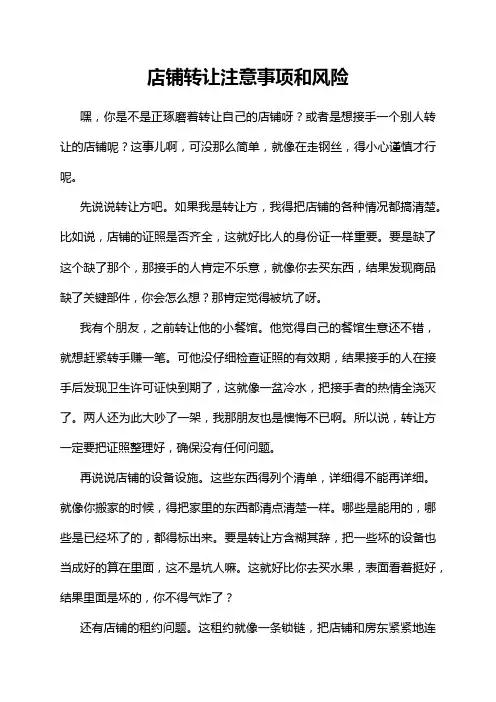 店铺转让注意事项和风险

嘿，你是不是正琢磨着转让自己的店铺呀？或者是想接手一个别人转让的店铺呢？这事儿啊，可没那么简单，就像在走钢丝，得小心谨慎才行呢。

先说说转让方吧。如果我是转让方，我得把店铺的各种情况都搞清楚。比如说，店铺的证照是否齐全，这就好比人的身份证一样重要。要是缺了这个缺了那个，那接手的人肯定不乐意，就像你去买东西，结果发现商品缺了关键部件，你会怎么想？那肯定觉得被坑了呀。

我有个朋友，之前转让他的小餐馆。他觉得自己的餐馆生意还不错，就想赶紧转手赚一笔。可他没仔细检查证照的有效期，结果接手的人在接手后发现卫生许可证快到期了，这就像一盆冷水，把接手者的热情全浇灭了。两人还为此大吵了一架，我那朋友也是懊悔不已啊。所以说，转让方一定要把证照整理好，确保没有任何问题。

再说说店铺的设备设施。这些东西得列个清单，详细得不能再详细。就像你搬家的时候，得把家里的东西都清点清楚一样。哪些是能用的，哪些是已经坏了的，都得标出来。要是转让方含糊其辞，把一些坏的设备也当成好的算在里面，这不是坑人嘛。这就好比你去买水果，表面看着挺好，结果里面是坏的，你不得气炸了？

还有店铺的租约问题。这租约就像一条锁链，把店铺和房东紧紧地连